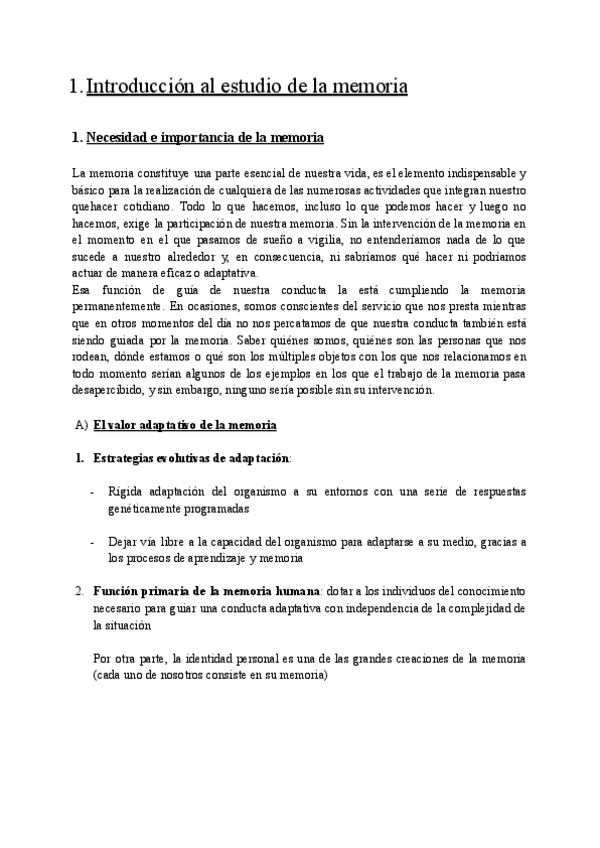 1. Introducción al estudio de la memoria

1. Necesidad e importancia de la memoria

La memoria constituye una parte esencial de nuestra vida, es el elemento indispensable y básico para la realización de cualquiera de las numerosas actividades que integran nuestro quehacer cotidiano. Todo lo que hacemos, incluso lo que podemos hacer y luego no hacemos, exige la participación de nuestra memoria. Sin la intervención de la memoria en el momento en el que pasamos de sueño a vigilia, no entenderíamos nada de lo que sucede a nuestro alrededor y, en consecuencia, ni sabríamos qué hacer ni podríamos actuar de manera eficaz o adaptativa.
Esa función de guía de nuestra conducta la está cumpliendo la memoria permanentemente. En ocasiones, somos conscientes del servicio que nos presta mientras que en otros momentos del día no nos percatamos de que nuestra conducta también está siendo guiada por la memoria. Saber quiénes somos, quiénes son las personas que nos rodean, dónde estamos o qué son los múltiples objetos con los que nos relacionamos en todo momento serían algunos de los ejemplos en los que el trabajo de la memoria pasa desapercibido, y sin embargo, ninguno sería posible sin su intervención.

A) El valor adaptativo de la memoria

1. Estrategias evolutivas de adaptación:

- Rígida adaptación del organismo a su entornos con una serie de respuestas genéticamente programadas

- Dejar vía libre a la capacidad del organismo para adaptarse a su medio, gracias a los procesos de aprendizaje y memoria

2. Función primaria de la memoria humana: dotar a los individuos del conocimiento necesario para guiar una conducta adaptativa con independencia de la complejidad de la situación

Por otra parte, la identidad personal es una de las grandes creaciones de la memoria (cada uno de nosotros consiste en su memoria)